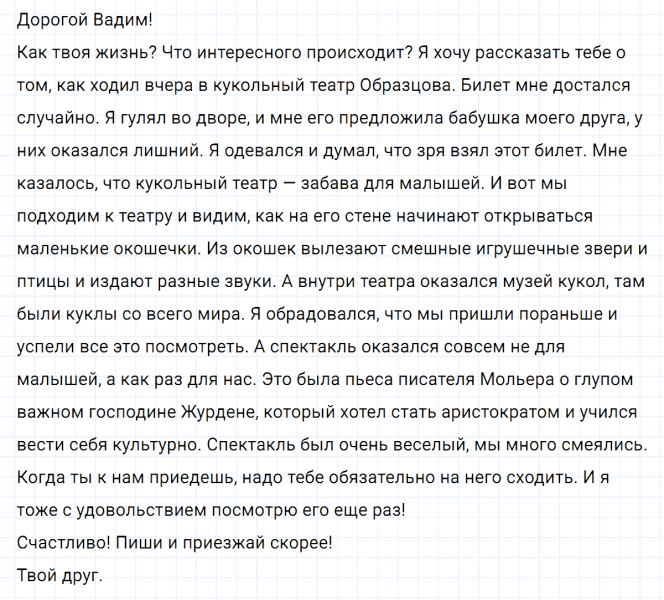 Дорогой Вадим!
Как твоя жизнь? Что интересного происходит? Я хочу рассказать тебе о том, как ходил вчера в кукольный театр Образцова. Билет мне достался случайно. Я гулял во дворе, и мне его предложила бабушка моего друга, у них оказался лишний. Я одевался и думал, что зря взял этот билет. Мне казалось, что кукольный театр — забава для малышей. И вот мы подходим к театру и видим, как на его стене начинают открываться маленькие окошечки. Из окошек вылезают смешные игрушечные звери и птицы и издают разные звуки. А внутри театра оказался музей кукол, там были куклы со всего мира. Я обрадовался, что мы пришли пораньше и успели все это посмотреть. А спектакль оказался совсем не для малышей, а как раз для нас. Это была пьеса писателя Мольера о глупом важном господине Журдене, который хотел стать аристократом и учился вести себя культурно. Спектакль был очень веселый, мы много смеялись. Когда ты к нам приедешь, надо тебе обязательно на него сходить. И я тоже с удовольствием посмотрю его еще раз!
Счастливо! Пиши и приезжай скорее!
Твой друг.